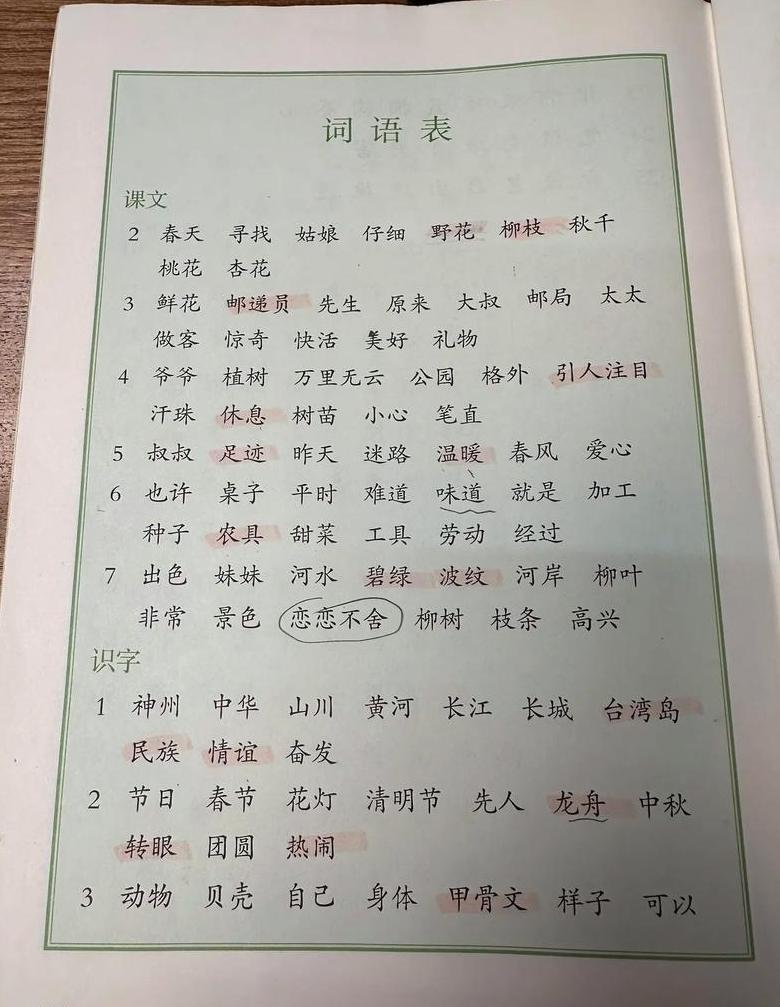 词语表

课文

2 春天 寻找 姑娘 仔细 野花 柳枝 秋千 桃花 杏花

3 鲜花 邮递员 先生 原来 大叔 邮局 太太 做客 惊奇 快活 美好 礼物

4 爷爷 植树 万里无云 公园 格外 引人注目 汗珠 休息 树苗 小心 笔直

5 叔叔 足迹 昨天 迷路 温暖 春风 爱心

6 也许 桌子 平时 难道 味道 就是 加工 种子 农具 甜菜 工具 劳动 经过

7 出色 妹妹 河水 碧绿 波纹 河岸 柳叶 非常 景色 恋恋不舍 柳树 枝条 高兴

识字

1 神州 中华 山川 黄河 长江 长城 台湾岛 民族 情谊 奋发

2 节日 春节 花灯 清明节 先人 龙舟 中秋 转眼 团圆 热闹

3 动物 贝壳 自己 身体 甲骨文 样子 可以